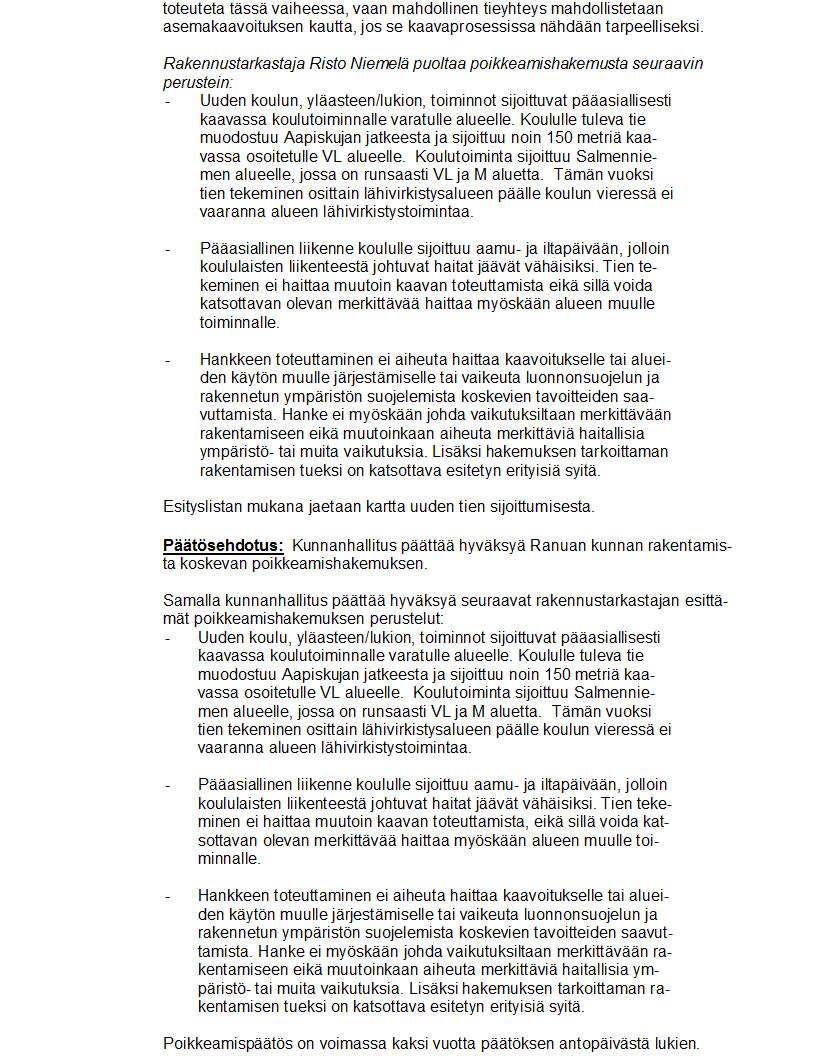 toteuteta tässä vaiheessa, vaan mahdollinen tieyhteys mahdollistetaan asemakaavoituksen kautta, jos se kaavaprosessissa nähdään tarpeelliseksi.

Rakennustarkastaja Risto Niemelä puoltaa poikkeamishakemusta seuraavin perustein:
- Uuden koulun, yläasteen/lukion, toiminnot sijoittuvat pääasiallisesti kaavassa koulutoiminnalle varatulle alueelle. Koululle tuleva tie muodostuu Aapiskujan jatkeesta ja sijoittuu noin 150 metriä kaavassa osoitetulle VL alueelle. Koulutoiminta sijoittuu Salmenniemen alueelle, jossa on runsaasti VL ja M aluetta. Tämän vuoksi tien tekeminen osittain lähivirkistysalueen päälle koulun vieressä ei vaaranna alueen lähivirkistystoimintaa.

- Pääasiallinen liikenne koululle sijoittuu aamu- ja iltapäivään, jolloin koululaisten liikenteestä johtuvat haitat jäävät vähäisiksi. Tien tekeminen ei haittaa muutoin kaavan toteuttamista eikä sillä voida katsottavan olevan merkittävää haittaa myöskään alueen muulle toiminnalle.

- Hankkeen toteuttaminen ei aiheuta haittaa kaavoitukselle tai alueiden käytön muulle järjestämiselle tai vaikeuta luonnonsuojelun ja rakennetun ympäristön suojelemista koskevien tavoitteiden saavuttamista. Hanke ei myöskään johda vaikutuksiltaan merkittävään rakentamiseen eikä muutoinkaan aiheuta merkittäviä haitallisia ympäristö- tai muita vaikutuksia. Lisäksi hakemuksen tarkoittaman rakentamisen tueksi on katsottava esitetyn erityisiä syitä.

Esityslistan mukana jaetaan kartta uuden tien sijoittumisesta.

Päätösehdotus: Kunnanhallitus päättää hyväksyä Ranuan kunnan rakentamista koskevan poikkeamishakemuksen.

Samalla kunnanhallitus päättää hyväksyä seuraavat rakennustarkastajan esittämät poikkeamishakemuksen perustelut:
- Uuden koulu, yläasteen/lukion, toiminnot sijoittuvat pääasiallisesti kaavassa koulutoiminnalle varatulle alueelle. Koululle tuleva tie muodostuu Aapiskujan jatkeesta ja sijoittuu noin 150 metriä kaavassa osoitetulle VL alueelle. Koulutoiminta sijoittuu Salmenniemen alueelle, jossa on runsaasti VL ja M aluetta. Tämän vuoksi tien tekeminen osittain lähivirkistysalueen päälle koulun vieressä ei vaaranna alueen lähivirkistystoimintaa.

- Pääasiallinen liikenne koululle sijoittuu aamu- ja iltapäivään, jolloin koululaisten liikenteestä johtuvat haitat jäävät vähäisiksi. Tien tekeminen ei haittaa muutoin kaavan toteuttamista, eikä sillä voida katsottavan olevan merkittävää haittaa myöskään alueen muulle toiminnalle.

- Hankkeen toteuttaminen ei aiheuta haittaa kaavoitukselle tai alueiden käytön muulle järjestämiselle tai vaikeuta luonnonsuojelun ja rakennetun ympäristön suojelemista koskevien tavoitteiden saavuttamista. Hanke ei myöskään johda vaikutuksiltaan merkittävään rakentamiseen eikä muutoinkaan aiheuta merkittäviä haitallisia ympäristö- tai muita vaikutuksia. Lisäksi hakemuksen tarkoittaman rakentamisen tueksi on katsottava esitetyn erityisiä syitä.

Poikkeamispäätös on voimassa kaksi vuotta päätöksen antopäivästä lukien.